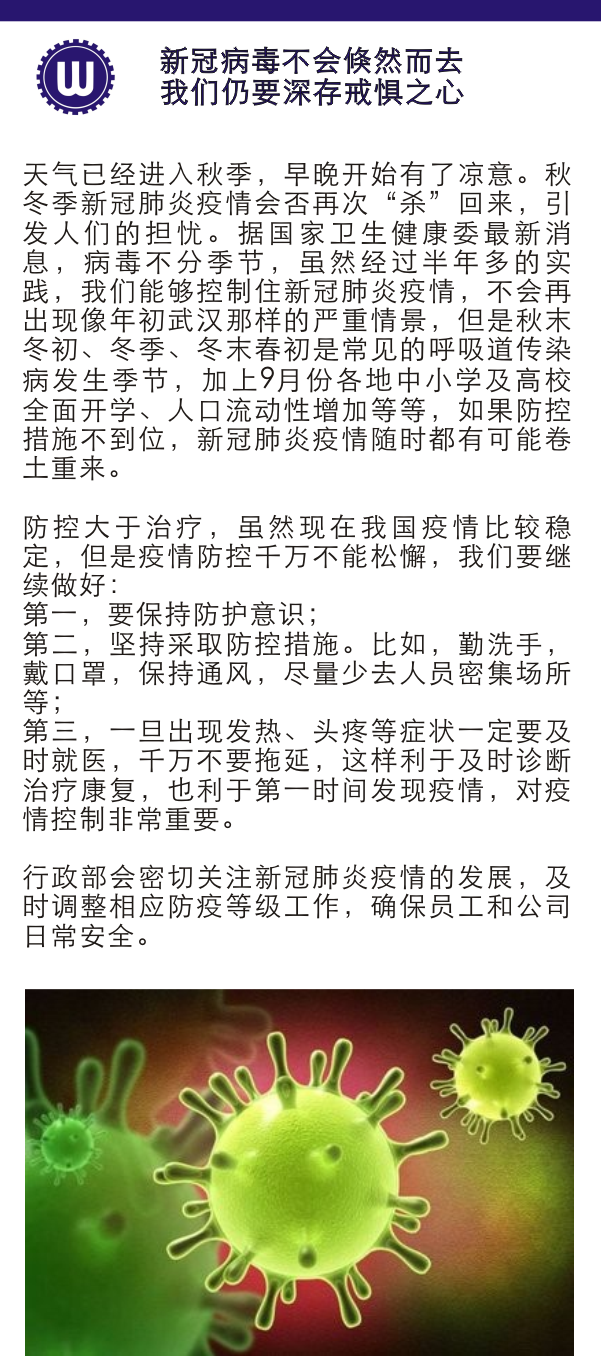 W

新冠病毒不会倏然而去
我们仍要深存戒惧之心

天气已经进入秋季，早晚开始有了凉意。秋冬季新冠肺炎疫情会否再次“杀”回来，引发人们的担忧。据国家卫生健康委最新消息，病毒不分季节，虽然经过半年多的实践，我们能够控制住新冠肺炎疫情，不会再出现像年初武汉那样的严重情景，但是秋末冬初、冬季、冬末春初是常见的呼吸道传染病发生季节，加上9月份各地中小学及高校全面开学、人口流动性增加等等，如果防控措施不到位，新冠肺炎疫情随时都有可能卷土重来。

防控大于治疗，虽然现在我国疫情比较稳定，但是疫情防控千万不能松懈，我们要继续做好：
第一，要保持防护意识；
第二，坚持采取防控措施。比如，勤洗手，戴口罩，保持通风，尽量少去人员密集场所等；
第三，一旦出现发热、头疼等症状一定要及时就医，千万不要拖延，这样利于及时诊断治疗康复，也利于第一时间发现疫情，对疫情控制非常重要。

行政部会密切关注新冠肺炎疫情的发展，及时调整相应防疫等级工作，确保员工和公司日常安全。